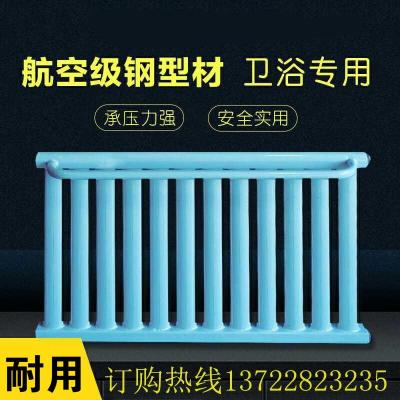 航空级钢型材 卫浴专用

承压力强 安全实用

耐用

订购热线13722823235